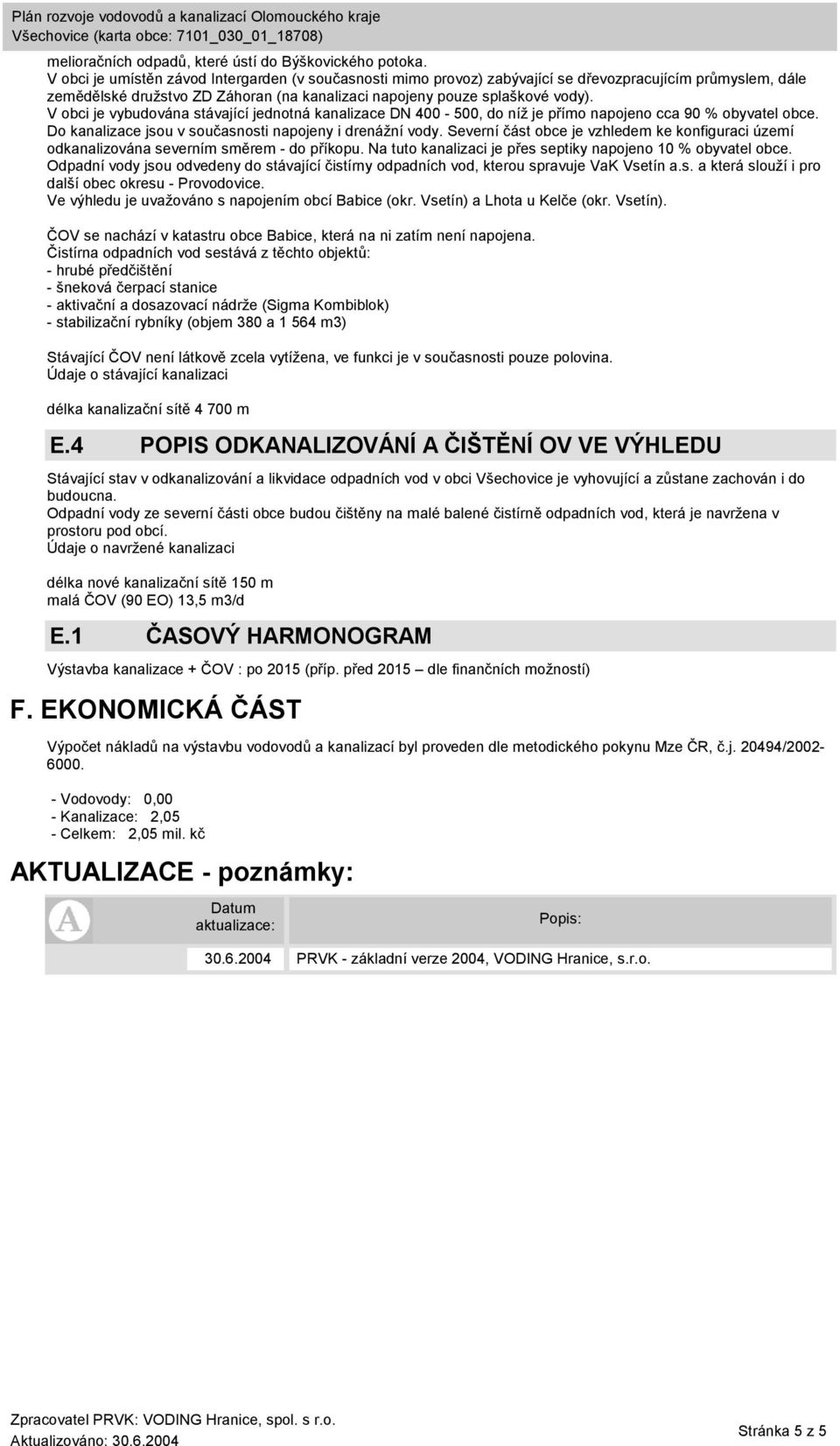 Plán rozvoje vodovodů a kanalizací Olomouckého kraje
Všechovice (karta obce: 7101_030_01_18708)

melioračních odpadů, které ústí do Býškovického potoka.
V obci je umístěn závod Intergarden (v současnosti mimo provoz) zabývající se dřevozpracujícím průmyslem, dále zemědělské družstvo ZD Záhoran (na kanalizaci napojeny pouze splaškové vody).
V obci je vybudována stávající jednotná kanalizace DN 400 - 500, do níž je přímo napojeno cca 90 % obyvatel obce. Do kanalizace jsou v současnosti napojeny i drenážní vody. Severní část obce je vzhledem ke konfiguraci území odkanalizována severním směrem - do příkopu. Na tuto kanalizaci je přes septiky napojeno 10 % obyvatel obce.
Odpadní vody jsou odvedeny do stávající čistírny odpadních vod, kterou spravuje VaK Vsetín a.s. a která slouží i pro další obec okresu - Provodovice.
Ve výhledu je uvažováno s napojením obcí Babice (okr. Vsetín) a Lhota u Kelče (okr. Vsetín).

ČOV se nachází v katastru obce Babice, která na ni zatím není napojena.
Čistírna odpadních vod sestává z těchto objektů:
- hrubé předčištění
- šneková čerpací stanice
- aktivační a dosazovací nádrže (Sigma Kombiblok)
- stabilizační rybníky (objem 380 a 1 564 m3)

Stávající ČOV není látkově zcela vytížena, ve funkci je v současnosti pouze polovina.
Údaje o stávající kanalizaci

délka kanalizační sítě 4 700 m

E.4 POPIS ODKANALIZOVÁNÍ A ČIŠTĚNÍ OV VE VÝHLEDU

Stávající stav v odkanalizování a likvidace odpadních vod v obci Všechovice je vyhovující a zůstane zachován i do budoucna.
Odpadní vody ze severní části obce budou čištěny na malé balené čistírně odpadních vod, která je navržena v prostoru pod obcí.
Údaje o navržené kanalizaci

délka nové kanalizační sítě 150 m
malá ČOV (90 EO) 13,5 m3/d

E.1 ČASOVÝ HARMONOGRAM

Výstavba kanalizace + ČOV : po 2015 (příp. před 2015 – dle finančních možností)

F. EKONOMICKÁ ČÁST

Výpočet nákladů na výstavbu vodovodů a kanalizací byl proveden dle metodického pokynu Mze ČR, č.j. 20494/2002-6000.

- Vodovody: 0,00
- Kanalizace: 2,05
- Celkem: 2,05 mil. kč

AKTUALIZACE - poznámky:

| A | Datum aktualizace: | Popis: |
|---|---|---|
| | 30.6.2004 | PRVK - základní verze 2004, VODING Hranice, s.r.o. |

Zpracovatel PRVK: VODING Hranice, spol. s r.o.
Aktualizováno: 30.6.2004
Stránka 5 z 5